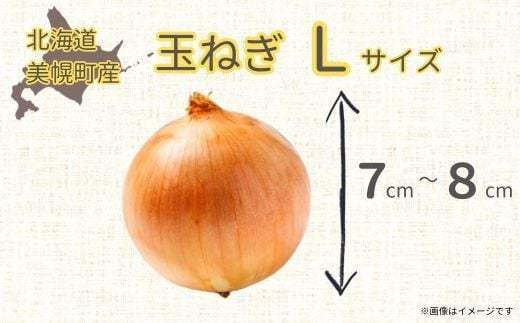 北海道
美幌町産

玉ねぎ L サイズ

7 cm ~ 8 cm

※画像はイメージです